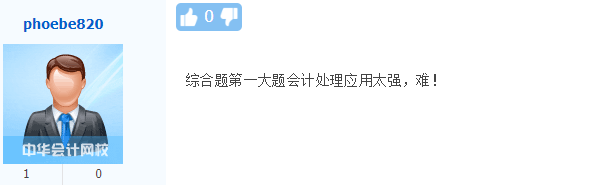 phoebe820

中华会计网校

1 0

0

综合题第一大题会计处理应用太强，难！